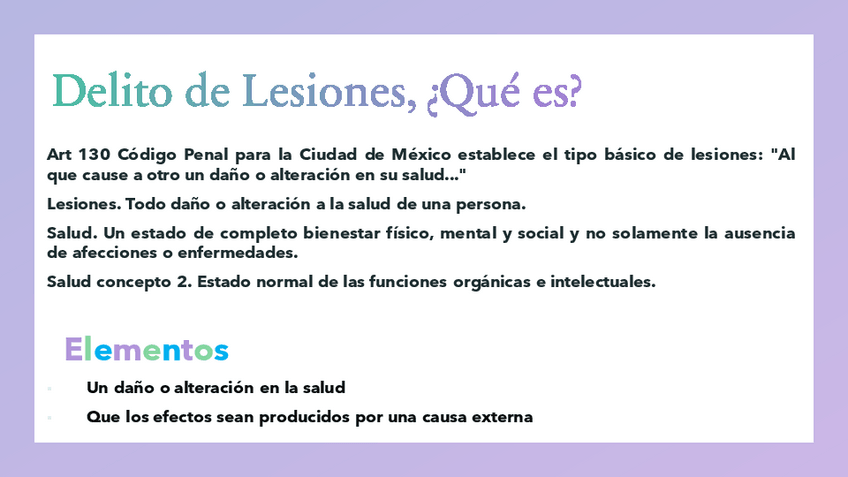 Delito de Lesiones, ¿Qué es?

Art 130 Código Penal para la Ciudad de México establece el tipo básico de lesiones: "Al que cause a otro un daño o alteración en su salud..."

Lesiones. Todo daño o alteración a la salud de una persona.

Salud. Un estado de completo bienestar físico, mental y social y no solamente la ausencia de afecciones o enfermedades.

Salud concepto 2. Estado normal de las funciones orgánicas e intelectuales.

Elementos

• Un daño o alteración en la salud
• Que los efectos sean producidos por una causa externa